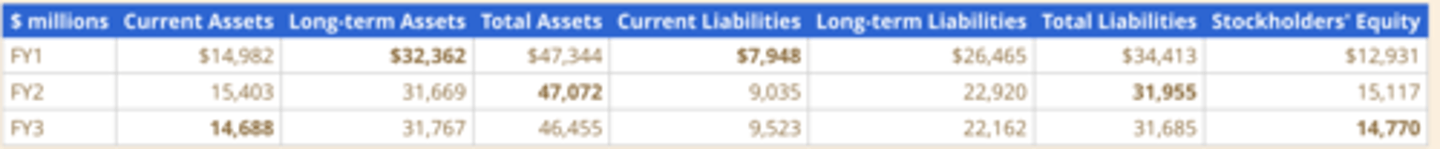 | $ millions | Current Assets | Long-term Assets | Total Assets | Current Liabilities | Long-term Liabilities | Total Liabilities | Stockholders' Equity |
|---|---|---|---|---|---|---|---|
| FY1 | $14,982 | **$32,362** | $47,344 | **$7,948** | $26,465 | $34,413 | $12,931 |
| FY2 | 15,403 | 31,669 | **47,072** | 9,035 | 22,920 | **31,955** | 15,117 |
| FY3 | **14,688** | 31,767 | 46,455 | 9,523 | 22,162 | 31,685 | **14,770** |